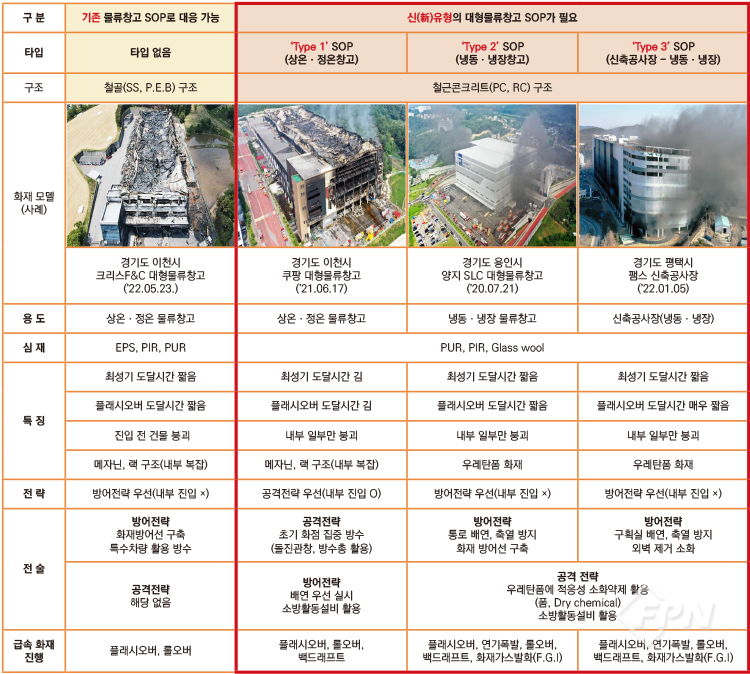 | 구 분 | 기존 물류창고 SOP로 대응 가능 | 신(新)유형의 대형물류창고 SOP가 필요 | | |
|---|---|---|---|---|
| 타입 | 타입 없음 | 'Type 1' SOP (상온 · 정온창고) | 'Type 2' SOP (냉동 · 냉장창고) | 'Type 3' SOP (신축공사장 – 냉동 · 냉장) |
| 구조 | 철골(SS, P.E.B) 구조 | 철근콘크리트(PC, RC) 구조 | | |
| 화재 모델 (사례) | 경기도 이천시 크리스F&C 대형물류창고 ('22.05.23.) | 경기도 이천시 쿠팡 대형물류창고 ('21.06.17) | 경기도 용인시 양지 SLC 대형물류창고 ('20.07.21) | 경기도 평택시 팸스 신축공사장 ('22.01.05) |
| 용 도 | 상온 · 정온 물류창고 | 상온 · 정온 물류창고 | 냉동 · 냉장 물류창고 | 신축공사장(냉동 · 냉장) |
| 심 재 | EPS, PIR, PUR | PUR, PIR, Glass wool | | |
| 특 징 | 최성기 도달시간 짧음 | 최성기 도달시간 김 | 최성기 도달시간 짧음 | 최성기 도달시간 짧음 |
| | 플래시오버 도달시간 짧음 | 플래시오버 도달시간 김 | 플래시오버 도달시간 짧음 | 플래시오버 도달시간 매우 짧음 |
| | 진입 전 건물 붕괴 | 내부 일부만 붕괴 | 내부 일부만 붕괴 | 내부 일부만 붕괴 |
| | 메자닌, 랙 구조(내부 복잡) | 메자닌, 랙 구조(내부 복잡) | 우레탄폼 화재 | 우레탄폼 화재 |
| 전 략 | 방어전략 우선(내부 진입 ×) | 공격전략 우선(내부 진입 O) | 방어전략 우선(내부 진입 ×) | 방어전략 우선(내부 진입 ×) |
| 전 술 | 방어전략 화재방어선 구축 특수차량 활용 방수 | 공격전략 초기 화점 집중 방수 (돌진관창, 방수총 활용) | 방어전략 통로 배연, 축열 방지 화재 방어선 구축 | 방어전략 구획실 배연, 축열 방지 외벽 제거 소화 |
| | 공격전략 해당 없음 | 방어전략 배연 우선 실시 소방활동설비 활용 | 공격 전략 우레탄폼에 적응성 소화약제 활용 (폼, Dry chemical) 소방활동설비 활용 | |
| 급속 화재 진행 | 플래시오버, 롤오버 | 플래시오버, 롤오버, 백드래프트 | 플래시오버, 연기폭발, 롤오버, 백드래프트, 화재가스발화(F.G.I) | 플래시오버, 연기폭발, 롤오버, 백드래프트, 화재가스발화(F.G.I) |

FPN